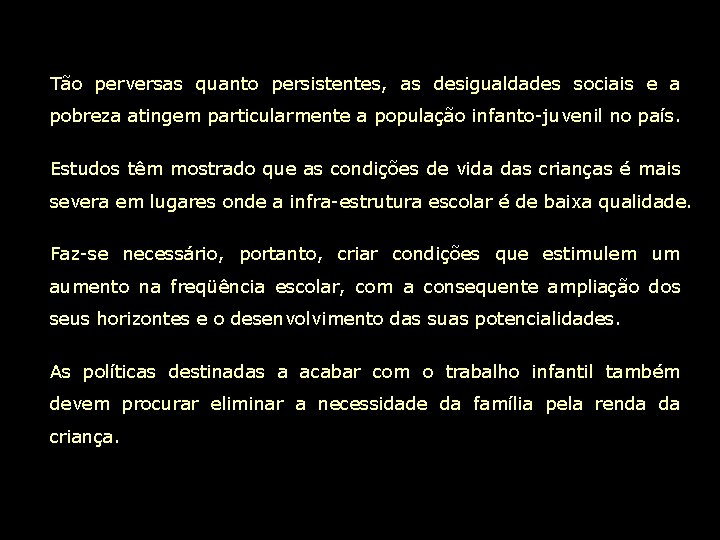 Tão perversas quanto persistentes, as desigualdades sociais e a pobreza atingem particularmente a população infanto-juvenil no país.

Estudos têm mostrado que as condições de vida das crianças é mais severa em lugares onde a infra-estrutura escolar é de baixa qualidade.

Faz-se necessário, portanto, criar condições que estimulem um aumento na freqüência escolar, com a consequente ampliação dos seus horizontes e o desenvolvimento das suas potencialidades.

As políticas destinadas a acabar com o trabalho infantil também devem procurar eliminar a necessidade da família pela renda da criança.